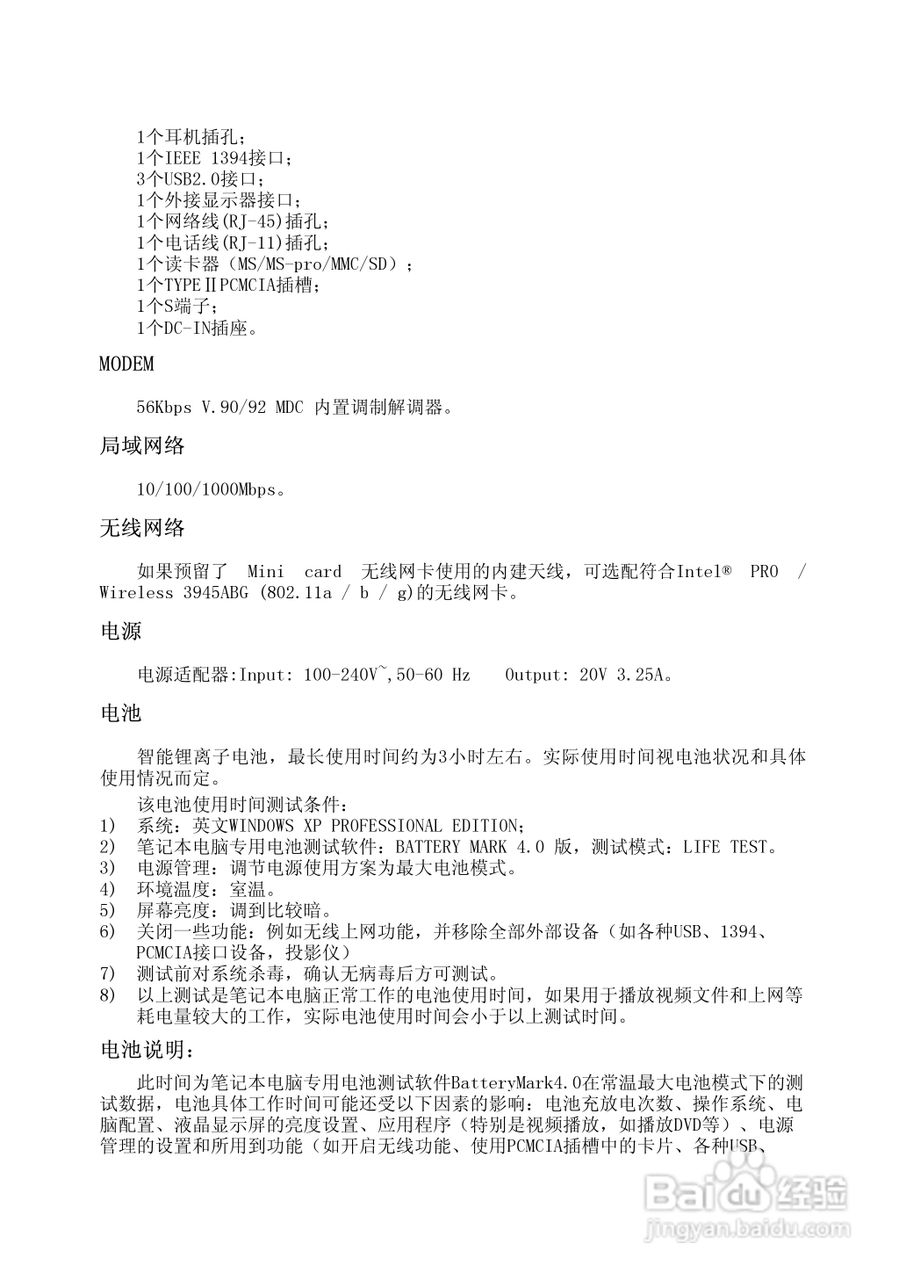 1个耳机插孔；
1个IEEE 1394接口；
3个USB2.0接口；
1个外接显示器接口；
1个网络线(RJ-45)插孔；
1个电话线(RJ-11)插孔；
1个读卡器（MS/MS-pro/MMC/SD）；
1个TYPEⅡPCMCIA插槽；
1个S端子；
1个DC-IN插座。

MODEM

56Kbps V.90/92 MDC 内置调制解调器。

局域网络

10/100/1000Mbps。

无线网络

如果预留了 Mini card 无线网卡使用的内建天线，可选配符合Intel® PRO / Wireless 3945ABG (802.11a / b / g)的无线网卡。

电源

电源适配器:Input: 100-240V~,50-60 Hz Output: 20V 3.25A。

电池

智能锂离子电池，最长使用时间约为3小时左右。实际使用时间视电池状况和具体使用情况而定。

该电池使用时间测试条件：
1) 系统：英文WINDOWS XP PROFESSIONAL EDITION;
2) 笔记本电脑专用电池测试软件：BATTERY MARK 4.0 版，测试模式：LIFE TEST。
3) 电源管理：调节电源使用方案为最大电池模式。
4) 环境温度：室温。
5) 屏幕亮度：调到比较暗。
6) 关闭一些功能：例如无线上网功能，并移除全部外部设备（如各种USB、1394、PCMCIA接口设备，投影仪）
7) 测试前对系统杀毒，确认无病毒后方可测试。
8) 以上测试是笔记本电脑正常工作的电池使用时间，如果用于播放视频文件和上网等耗电量较大的工作，实际电池使用时间会小于以上测试时间。

电池说明：

此时间为笔记本电脑专用电池测试软件BatteryMark4.0在常温最大电池模式下的测试数据，电池具体工作时间可能还受以下因素的影响：电池充放电次数、操作系统、电脑配置、液晶显示屏的亮度设置、应用程序（特别是视频播放，如播放DVD等）、电源管理的设置和所用到功能（如开启无线功能、使用PCMCIA插槽中的卡片、各种USB、

Baidu经验
jingyan.baidu.com